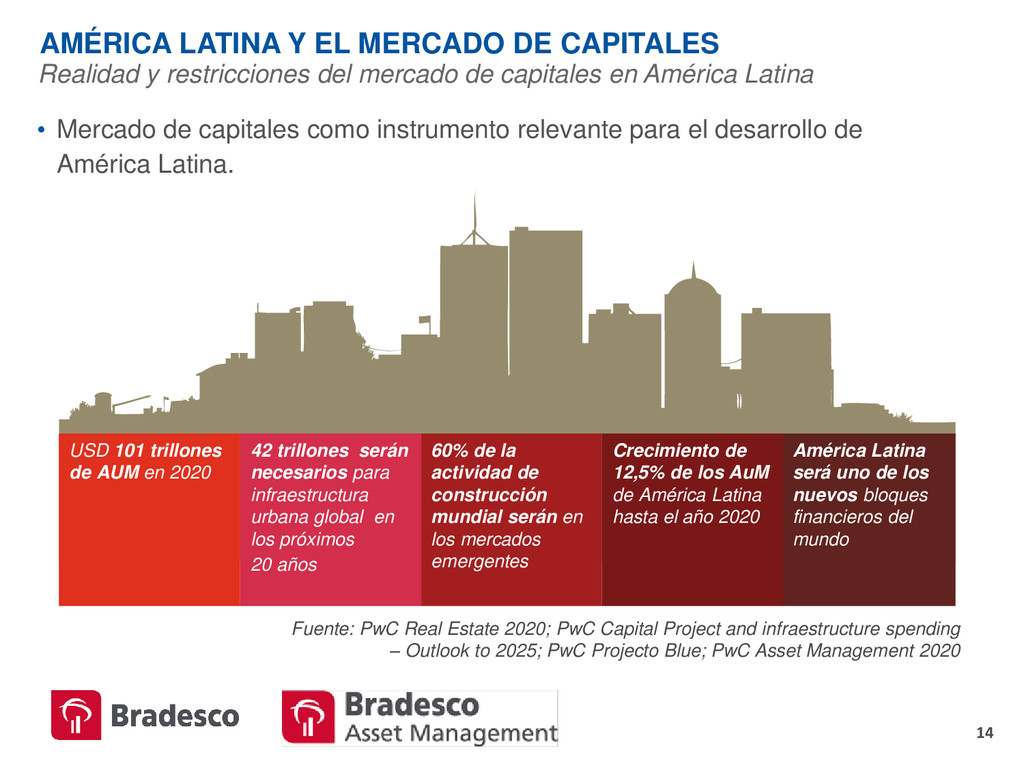 AMÉRICA LATINA Y EL MERCADO DE CAPITALES
Realidad y restricciones del mercado de capitales en América Latina

• Mercado de capitales como instrumento relevante para el desarrollo de América Latina.

USD 101 trillones de AUM en 2020

42 trillones serán necesarios para infraestructura urbana global en los próximos 20 años

60% de la actividad de construcción mundial serán en los mercados emergentes

Crecimiento de 12,5% de los AuM de América Latina hasta el año 2020

América Latina será uno de los nuevos bloques financieros del mundo

Fuente: PwC Real Estate 2020; PwC Capital Project and infraestructure spending – Outlook to 2025; PwC Projecto Blue; PwC Asset Management 2020

Bradesco

Bradesco Asset Management

14